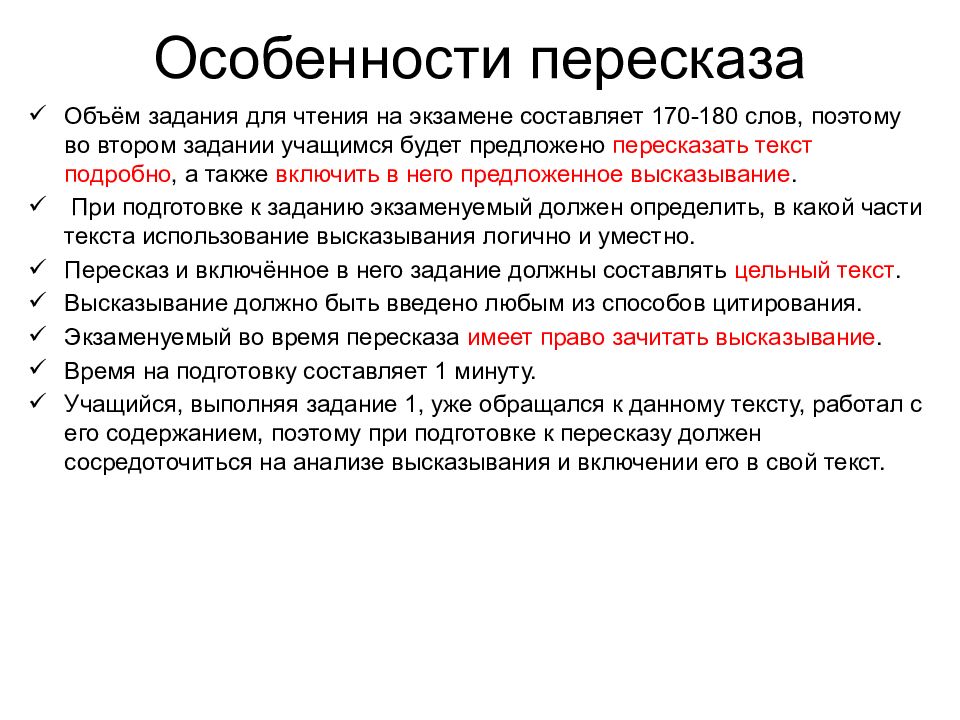 Особенности пересказа

✓ Объём задания для чтения на экзамене составляет 170-180 слов, поэтому во втором задании учащимся будет предложено пересказать текст подробно, а также включить в него предложенное высказывание.

✓ При подготовке к заданию экзаменуемый должен определить, в какой части текста использование высказывания логично и уместно.

✓ Пересказ и включённое в него задание должны составлять цельный текст.

✓ Высказывание должно быть введено любым из способов цитирования.

✓ Экзаменуемый во время пересказа имеет право зачитать высказывание.

✓ Время на подготовку составляет 1 минуту.

✓ Учащийся, выполняя задание 1, уже обращался к данному тексту, работал с его содержанием, поэтому при подготовке к пересказу должен сосредоточиться на анализе высказывания и включении его в свой текст.